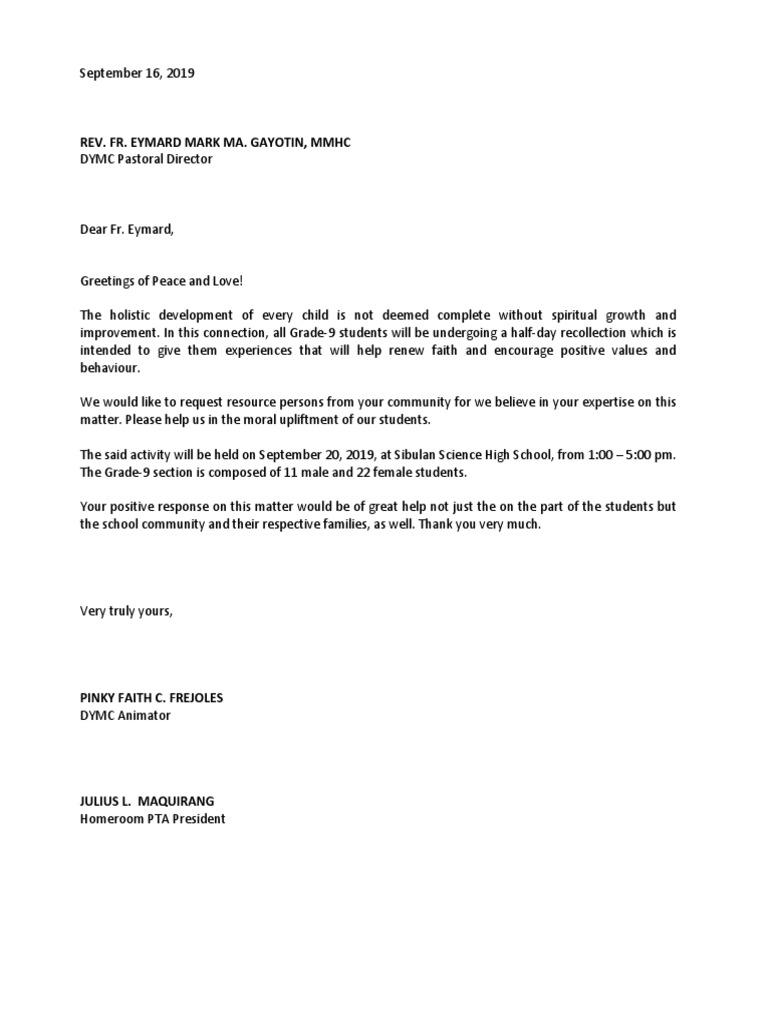 September 16, 2019

REV. FR. EYMARD MARK MA. GAYOTIN, MMHC
DYMC Pastoral Director

Dear Fr. Eymard,

Greetings of Peace and Love!

The holistic development of every child is not deemed complete without spiritual growth and improvement. In this connection, all Grade-9 students will be undergoing a half-day recollection which is intended to give them experiences that will help renew faith and encourage positive values and behaviour.

We would like to request resource persons from your community for we believe in your expertise on this matter. Please help us in the moral upliftment of our students.

The said activity will be held on September 20, 2019, at Sibulan Science High School, from 1:00 – 5:00 pm. The Grade-9 section is composed of 11 male and 22 female students.

Your positive response on this matter would be of great help not just the on the part of the students but the school community and their respective families, as well. Thank you very much.

Very truly yours,

PINKY FAITH C. FREJOLES
DYMC Animator

JULIUS L. MAQUIRANG
Homeroom PTA President